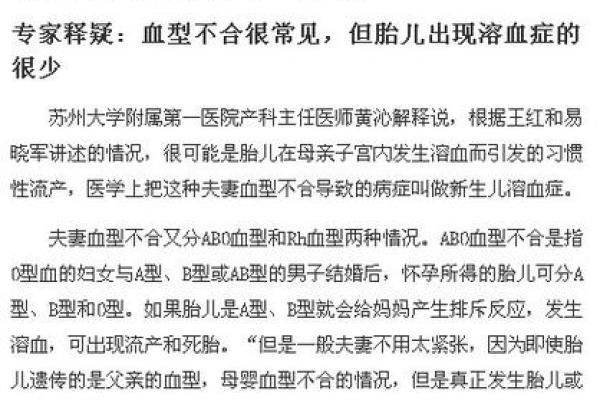 专家释疑：血型不合很常见，但胎儿出现溶血症的很少

苏州大学附属第一医院产科主任医师黄沁解释说，根据王红和易晓军讲述的情况，很可能是胎儿在母亲子宫内发生溶血而引发的习惯性流产，医学上把这种夫妻血型不合导致的病症叫做新生儿溶血症。

夫妻血型不合又分ABO血型和Rh血型两种情况。ABO血型不合是指O型血的妇女与A型、B型或AB型的男子结婚后，怀孕所得的胎儿可分A型、B型和O型。如果胎儿是A型、B型就会给妈妈产生排斥反应，发生溶血，可出现流产和死胎。“但是一般夫妻不用太紧张，因为即使胎儿遗传的是父亲的血型，母婴血型不合的情况，但是真正发生胎儿或